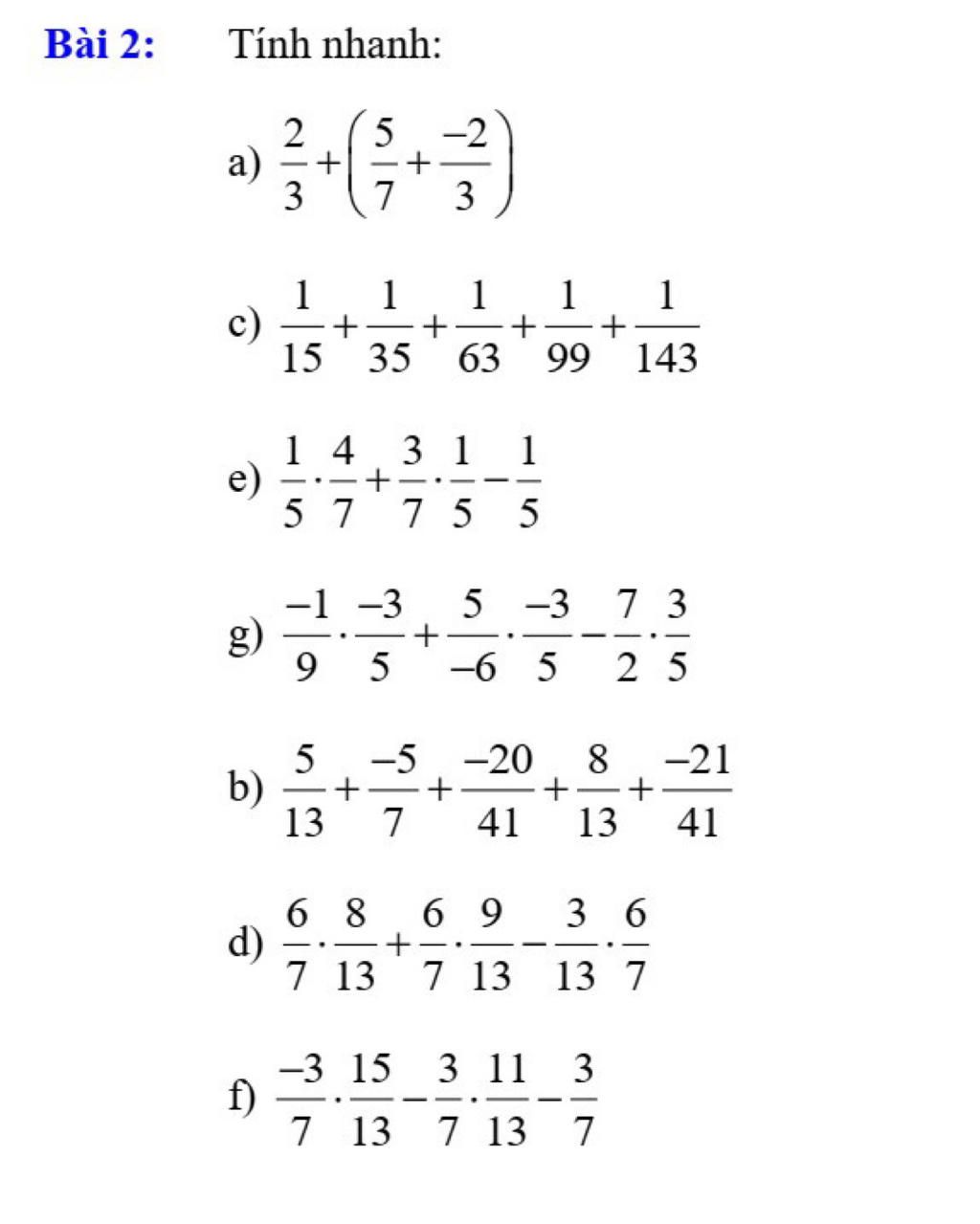 Bài 2: Tính nhanh:

a) $\frac{2}{3}+\left(\frac{5}{7}+\frac{-2}{3}\right)$

c) $\frac{1}{15}+\frac{1}{35}+\frac{1}{63}+\frac{1}{99}+\frac{1}{143}$

e) $\frac{1}{5}\cdot\frac{4}{7}+\frac{3}{7}\cdot\frac{1}{5}-\frac{1}{5}$

g) $\frac{-1}{9}\cdot\frac{-3}{5}+\frac{5}{-6}\cdot\frac{-3}{5}-\frac{7}{2}\cdot\frac{3}{5}$

b) $\frac{5}{13}+\frac{-5}{7}+\frac{-20}{41}+\frac{8}{13}+\frac{-21}{41}$

d) $\frac{6}{7}\cdot\frac{8}{13}+\frac{6}{7}\cdot\frac{9}{13}-\frac{3}{13}\cdot\frac{6}{7}$

f) $\frac{-3}{7}\cdot\frac{15}{13}-\frac{3}{7}\cdot\frac{11}{13}-\frac{3}{7}$